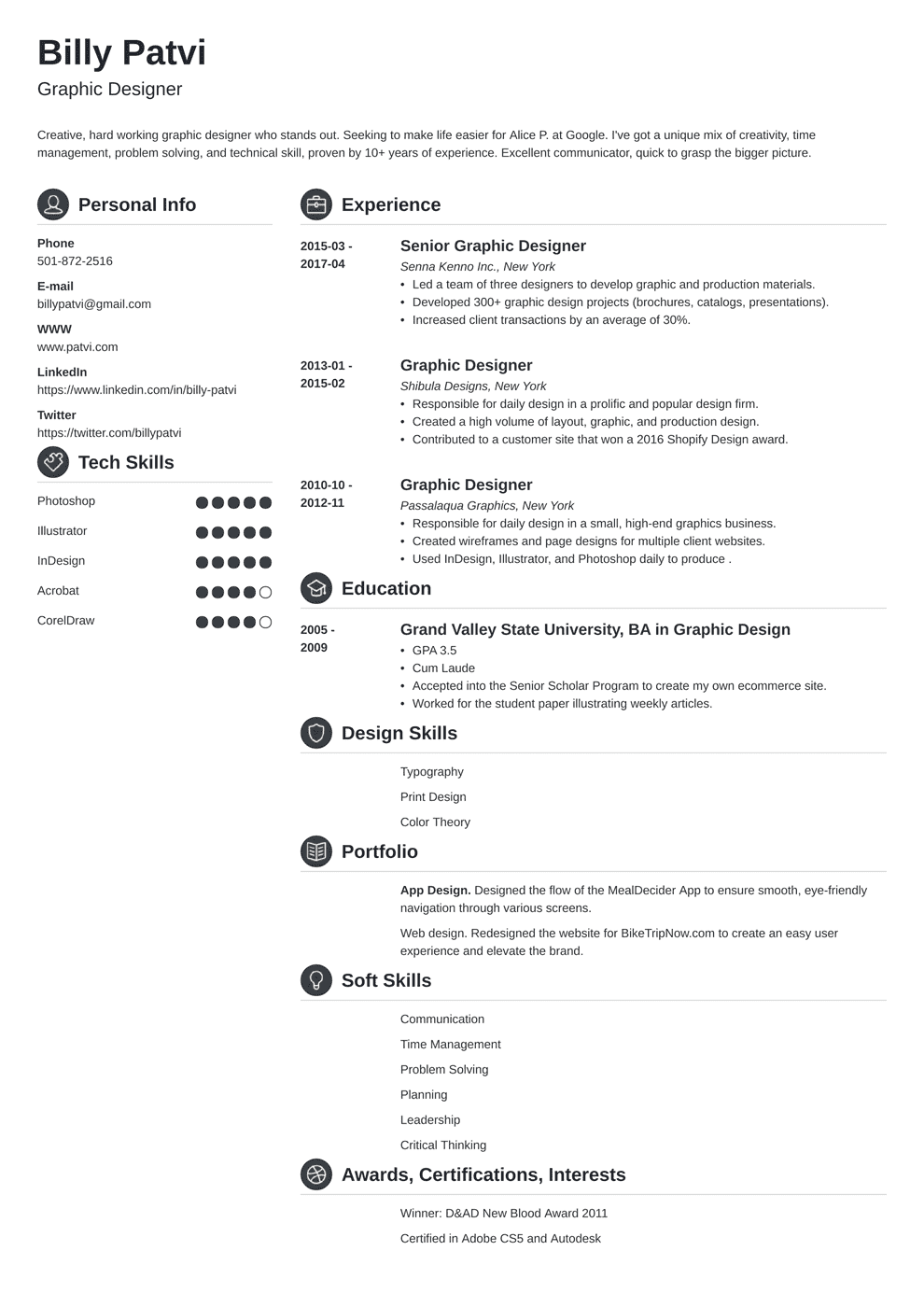 Billy Patvi

Graphic Designer

Creative, hard working graphic designer who stands out. Seeking to make life easier for Alice P. at Google. I've got a unique mix of creativity, time management, problem solving, and technical skill, proven by 10+ years of experience. Excellent communicator, quick to grasp the bigger picture.

Personal Info

Phone
501-872-2516

E-mail
billypatvi@gmail.com

WWW
www.patvi.com

LinkedIn
https://www.linkedin.com/in/billy-patvi

Twitter
https://twitter.com/billypatvi

Tech Skills

Photoshop

Illustrator

InDesign

Acrobat

CorelDraw

Experience

2015-03 - 2017-04

Senior Graphic Designer

Senna Kenno Inc., New York

• Led a team of three designers to develop graphic and production materials.
• Developed 300+ graphic design projects (brochures, catalogs, presentations).
• Increased client transactions by an average of 30%.

2013-01 - 2015-02

Graphic Designer

Shibula Designs, New York

• Responsible for daily design in a prolific and popular design firm.
• Created a high volume of layout, graphic, and production design.
• Contributed to a customer site that won a 2016 Shopify Design award.

2010-10 - 2012-11

Graphic Designer

Passalaqua Graphics, New York

• Responsible for daily design in a small, high-end graphics business.
• Created wireframes and page designs for multiple client websites.
• Used InDesign, Illustrator, and Photoshop daily to produce .

Education

2005 - 2009

Grand Valley State University, BA in Graphic Design

• GPA 3.5
• Cum Laude
• Accepted into the Senior Scholar Program to create my own ecommerce site.
• Worked for the student paper illustrating weekly articles.

Design Skills

Typography

Print Design

Color Theory

Portfolio

App Design. Designed the flow of the MealDecider App to ensure smooth, eye-friendly navigation through various screens.

Web design. Redesigned the website for BikeTripNow.com to create an easy user experience and elevate the brand.

Soft Skills

Communication

Time Management

Problem Solving

Planning

Leadership

Critical Thinking

Awards, Certifications, Interests

Winner: D&AD New Blood Award 2011

Certified in Adobe CS5 and Autodesk